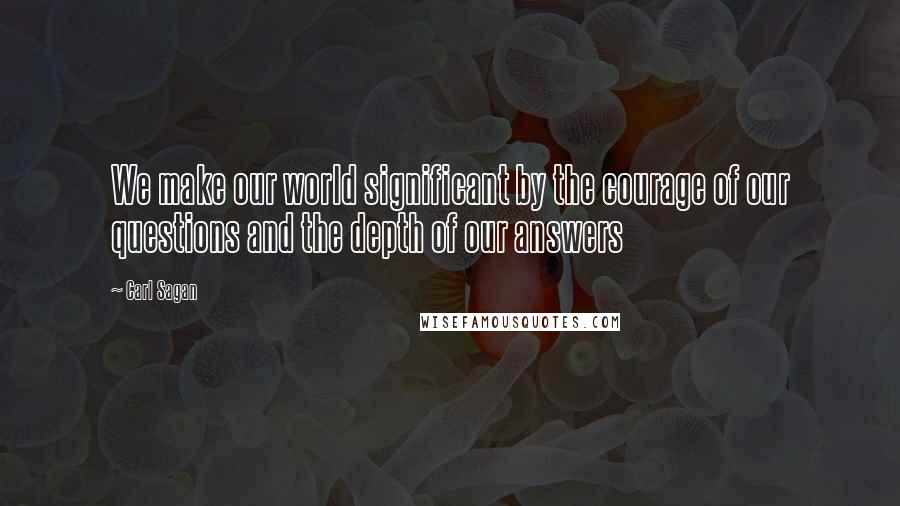 We make our world significant by the courage of our questions and the depth of our answers

~ Carl Sagan

WISEFAMOUSQUOTES.COM